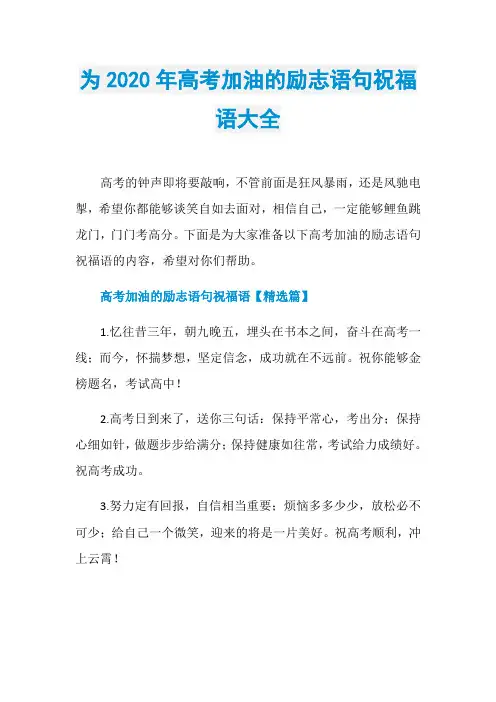 为 2020 年高考加油的励志语句祝福语大全

高考的钟声即将要敲响，不管前面是狂风暴雨，还是风驰电掣，希望你都能够谈笑自如去面对，相信自己，一定能够鲤鱼跳龙门，门门考高分。下面是为大家准备以下高考加油的励志语句祝福语的内容，希望对你们帮助。

高考加油的励志语句祝福语【精选篇】

1.忆往昔三年，朝九晚五，埋头在书本之间，奋斗在高考一线；而今，怀揣梦想，坚定信念，成功就在不远前。祝你能够金榜题名，考试高中！

2.高考日到来了，送你三句话：保持平常心，考出分；保持心细如针，做题步步给满分；保持健康如往常，考试给力成绩好。祝高考成功。

3.努力定有回报，自信相当重要；烦恼多多少少，放松必不可少；给自己一个微笑，迎来的将是一片美好。祝高考顺利，冲上云霄！